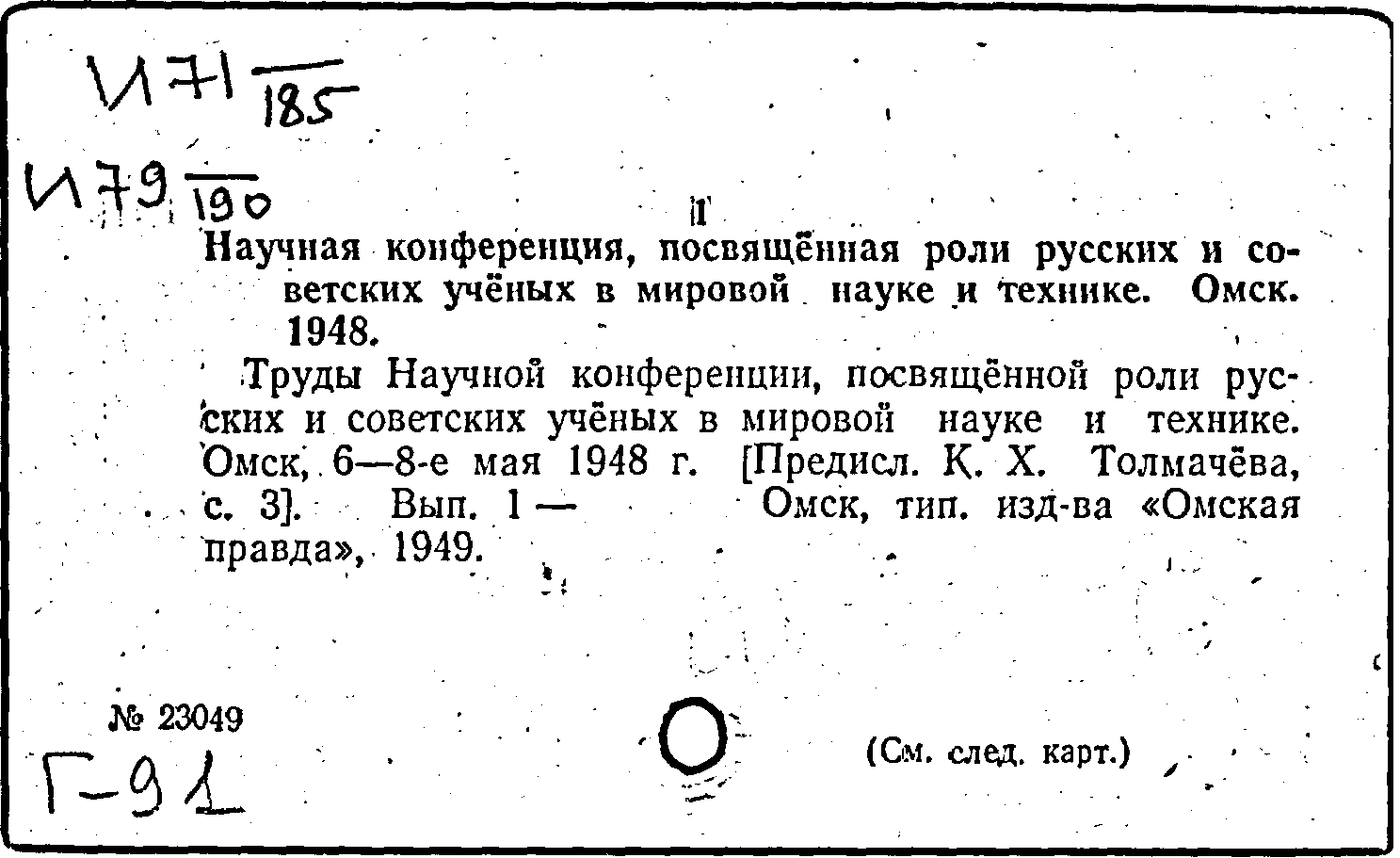 И71 $\frac{}{185}$

И79 $\frac{}{190}$

1

Научная конференция, посвящённая роли русских и советских учёных в мировой науке и технике. Омск. 1948.

Труды Научной конференции, посвящённой роли русских и советских учёных в мировой науке и технике. Омск, 6—8-е мая 1948 г. [Предисл. К. Х. Толмачёва, с. 3]. Вып. 1 — Омск, тип. изд-ва «Омская правда», 1949.

№ 23049

Г-91

(См. след. карт.)